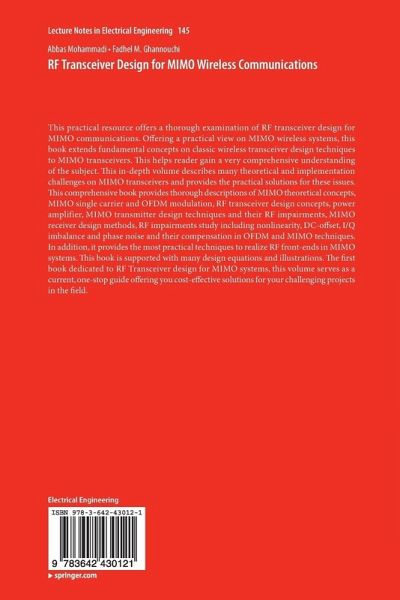 Lecture Notes in Electrical Engineering 145

Abbas Mohammadi • Fadhel M. Ghannouchi

RF Transceiver Design for MIMO Wireless Communications

This practical resource offers a thorough examination of RF transceiver design for MIMO communications. Offering a practical view on MIMO wireless systems, this book extends fundamental concepts on classic wireless transceiver design techniques to MIMO transceivers. This helps reader gain a very comprehensive understanding of the subject. This in-depth volume describes many theoretical and implementation challenges on MIMO transceivers and provides the practical solutions for these issues. This comprehensive book provides thorough descriptions of MIMO theoretical concepts, MIMO single carrier and OFDM modulation, RF transceiver design concepts, power amplifier, MIMO transmitter design techniques and their RF impairments, MIMO receiver design methods, RF impairments study including nonlinearity, DC-offset, I/Q imbalance and phase noise and their compensation in OFDM and MIMO techniques. In addition, it provides the most practical techniques to realize RF front-ends in MIMO systems. This book is supported with many design equations and illustrations. The first book dedicated to RF Transceiver design for MIMO systems, this volume serves as a current, one-stop guide offering you cost-effective solutions for your challenging projects in the field.

Electrical Engineering

ISBN 978-3-642-43012-1

9 783642 430121

▸ springer.com